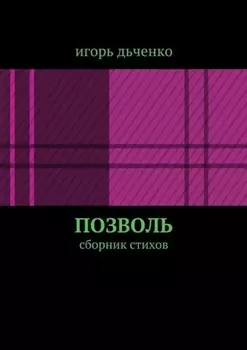 игорь дьченко

ПОЗВОЛЬ
сборник стихов